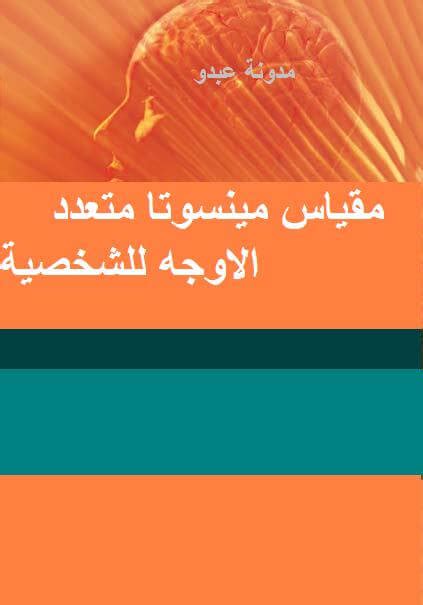 مدونة عبدو

مقياس مينسوتا متعدد الاوجه للشخصية